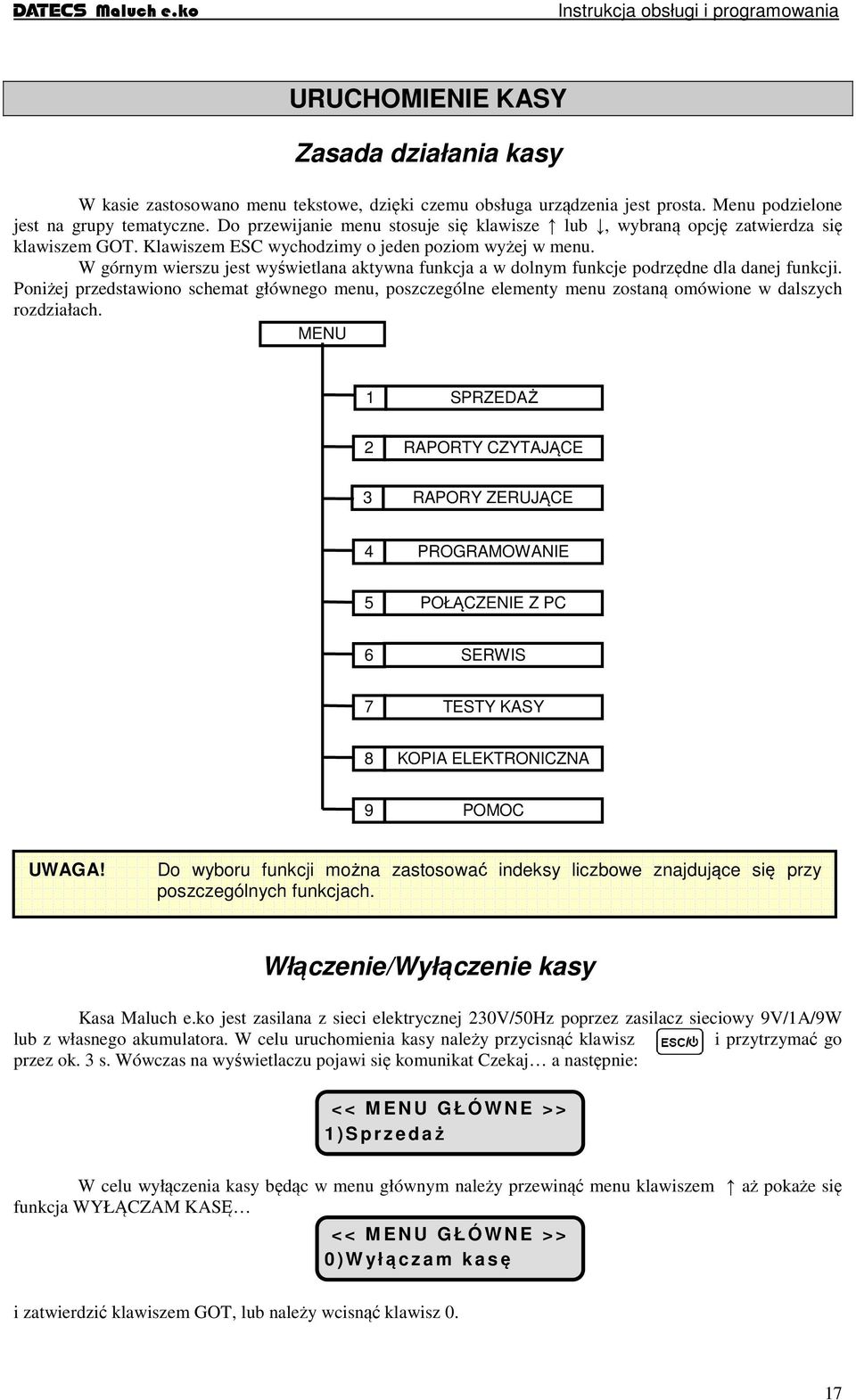 DATECS Maluch e.ko Instrukcja obsługi i programowania

URUCHOMIENIE KASY

Zasada działania kasy

W kasie zastosowano menu tekstowe, dzięki czemu obsługa urządzenia jest prosta. Menu podzielone jest na grupy tematyczne. Do przewijanie menu stosuje się klawisze ↑ lub ↓, wybraną opcję zatwierdza się klawiszem GOT. Klawiszem ESC wychodzimy o jeden poziom wyżej w menu.

W górnym wierszu jest wyświetlana aktywna funkcja a w dolnym funkcje podrzędne dla danej funkcji. Poniżej przedstawiono schemat głównego menu, poszczególne elementy menu zostaną omówione w dalszych rozdziałach.

MENU

1 SPRZEDAŻ

2 RAPORTY CZYTAJĄCE

3 RAPORY ZERUJĄCE

4 PROGRAMOWANIE

5 POŁĄCZENIE Z PC

6 SERWIS

7 TESTY KASY

8 KOPIA ELEKTRONICZNA

9 POMOC

UWAGA! Do wyboru funkcji można zastosować indeksy liczbowe znajdujące się przy poszczególnych funkcjach.

Włączenie/Wyłączenie kasy

Kasa Maluch e.ko jest zasilana z sieci elektrycznej 230V/50Hz poprzez zasilacz sieciowy 9V/1A/9W lub z własnego akumulatora. W celu uruchomienia kasy należy przycisnąć klawisz ESC/⏻ i przytrzymać go przez ok. 3 s. Wówczas na wyświetlaczu pojawi się komunikat Czekaj… a następnie:

<< MENU GŁÓWNE >>
1)Sprzedaż

W celu wyłączenia kasy będąc w menu głównym należy przewinąć menu klawiszem ↑ aż pokaże się funkcja WYŁĄCZAM KASĘ…

<< MENU GŁÓWNE >>
0)Wyłączam kasę

i zatwierdzić klawiszem GOT, lub należy wcisnąć klawisz 0.

17